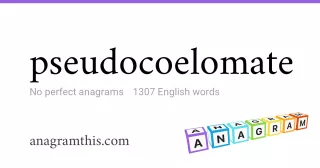 pseudocoelomate

No perfect anagrams 1307 English words

anagramthis.com

ANAGRAM